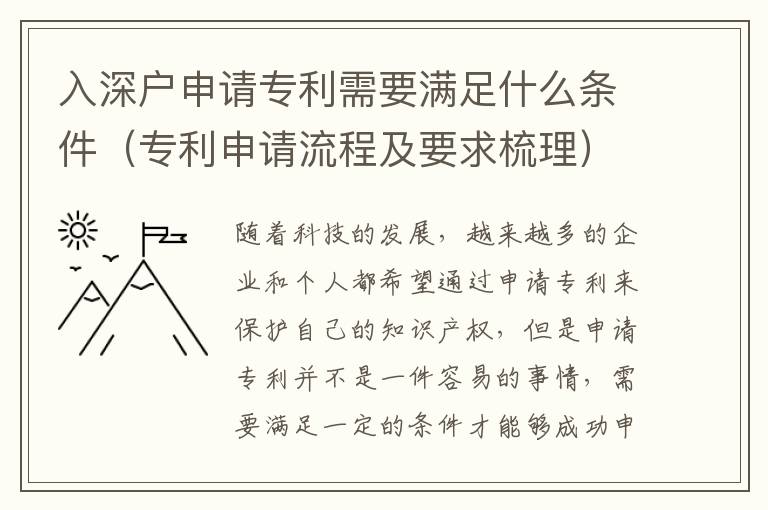 入深户申请专利需要满足什么条件（专利申请流程及要求梳理）

随着科技的发展，越来越多的企业和个人都希望通过申请专利来保护自己的知识产权，但是申请专利并不是一件容易的事情，需要满足一定的条件才能够成功申